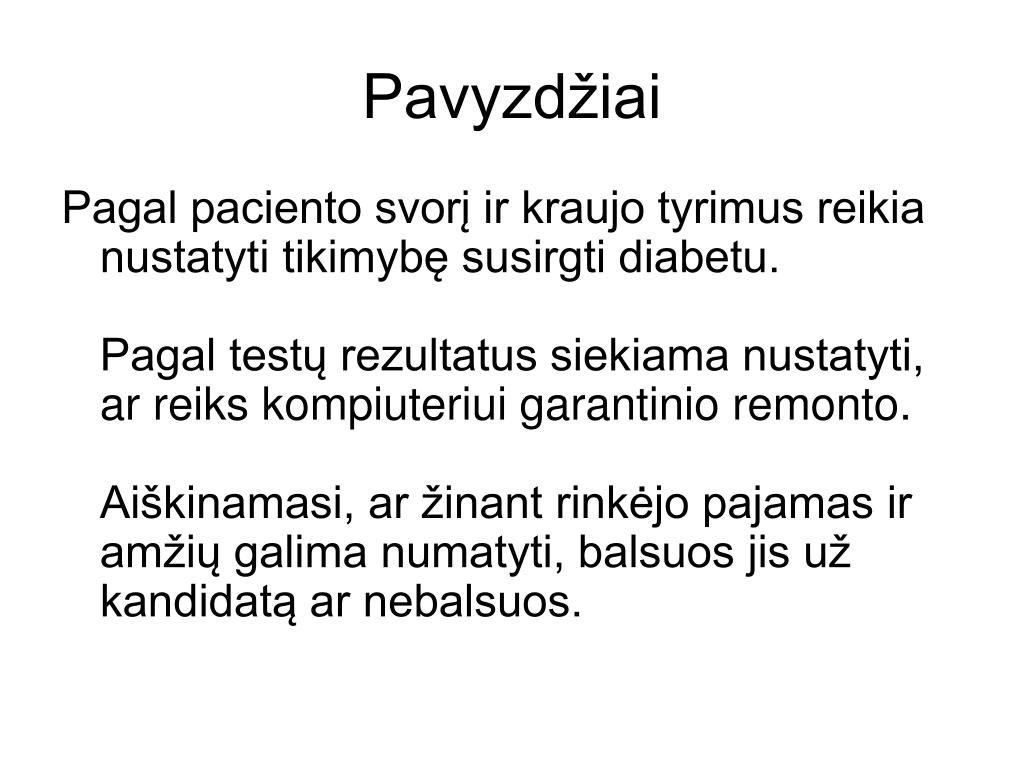 Pavyzdžiai

Pagal paciento svorį ir kraujo tyrimus reikia nustatyti tikimybę susirgti diabetu.

Pagal testų rezultatus siekiama nustatyti, ar reiks kompiuteriui garantinio remonto.

Aiškinamasi, ar žinant rinkėjo pajamas ir amžių galima numatyti, balsuos jis už kandidatą ar nebalsuos.